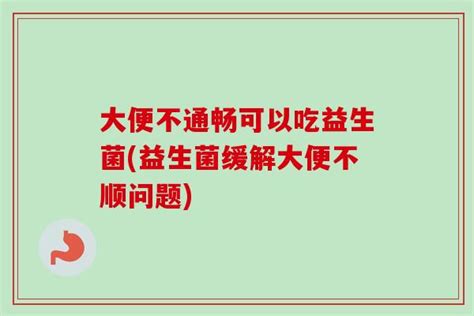 大便不通畅可以吃益生菌(益生菌缓解大便不顺问题)